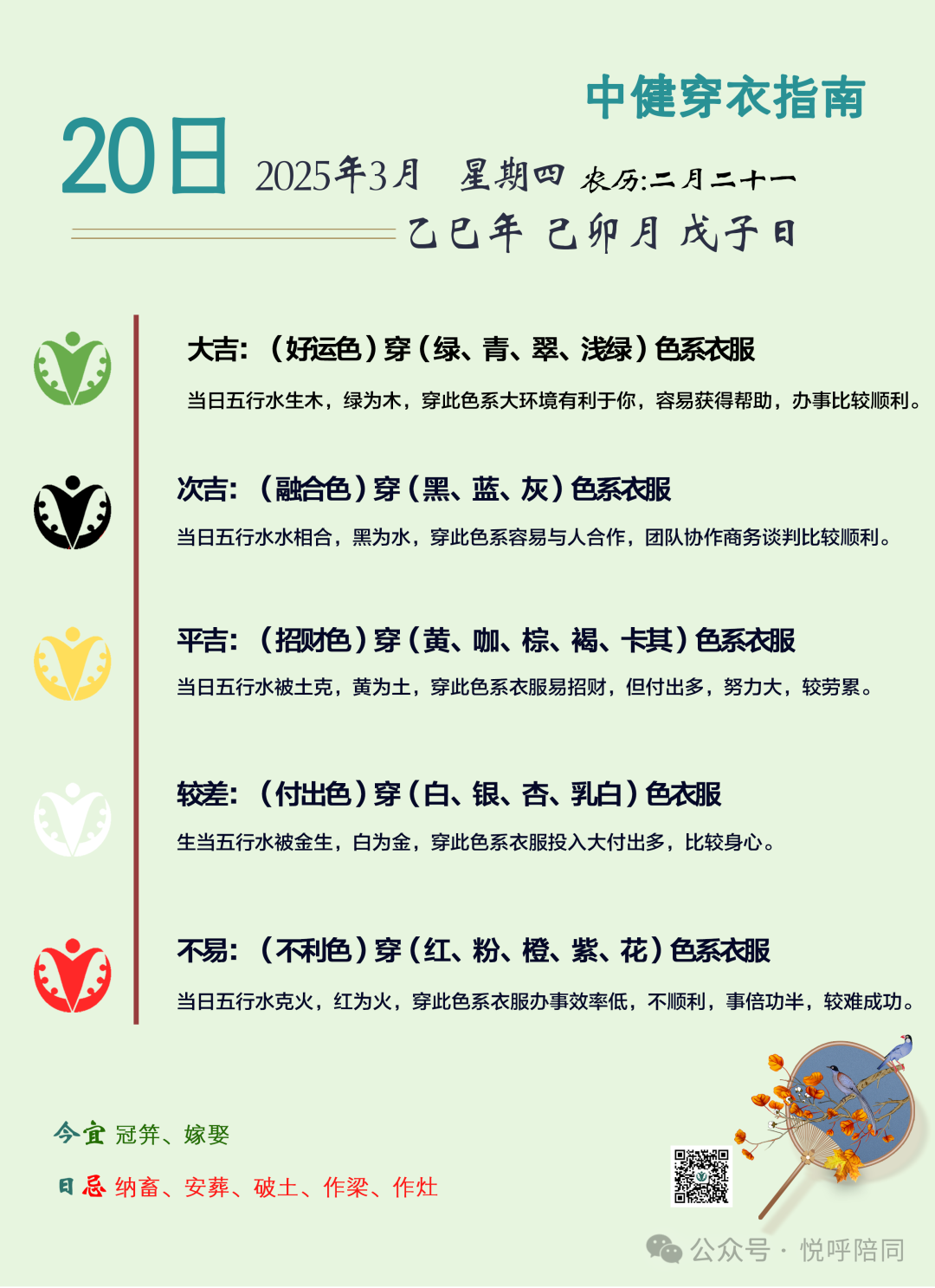 中健穿衣指南

20日 2025年3月 星期四 农历:二月二十一

乙巳年 己卯月 戊子日

大吉:（好运色）穿（绿、青、翠、浅绿）色系衣服

当日五行水生木，绿为木，穿此色系大环境有利于你，容易获得帮助，办事比较顺利。

次吉:（融合色）穿（黑、蓝、灰）色系衣服

当日五行水水相合，黑为水，穿此色系容易与人合作，团队协作商务谈判比较顺利。

平吉:（招财色）穿（黄、咖、棕、褐、卡其）色系衣服

当日五行水被土克，黄为土，穿此色系衣服易招财，但付出多，努力大，较劳累。

较差:（付出色）穿（白、银、杏、乳白）色衣服

生当五行水被金生，白为金，穿此色系衣服投入大付出多，比较身心。

不易:（不利色）穿（红、粉、橙、紫、花）色系衣服

当日五行水克火，红为火，穿此色系衣服办事效率低，不顺利，事倍功半，较难成功。

今宜 冠笄、嫁娶

日忌 纳畜、安葬、破土、作梁、作灶

公众号 · 悦呼陪同